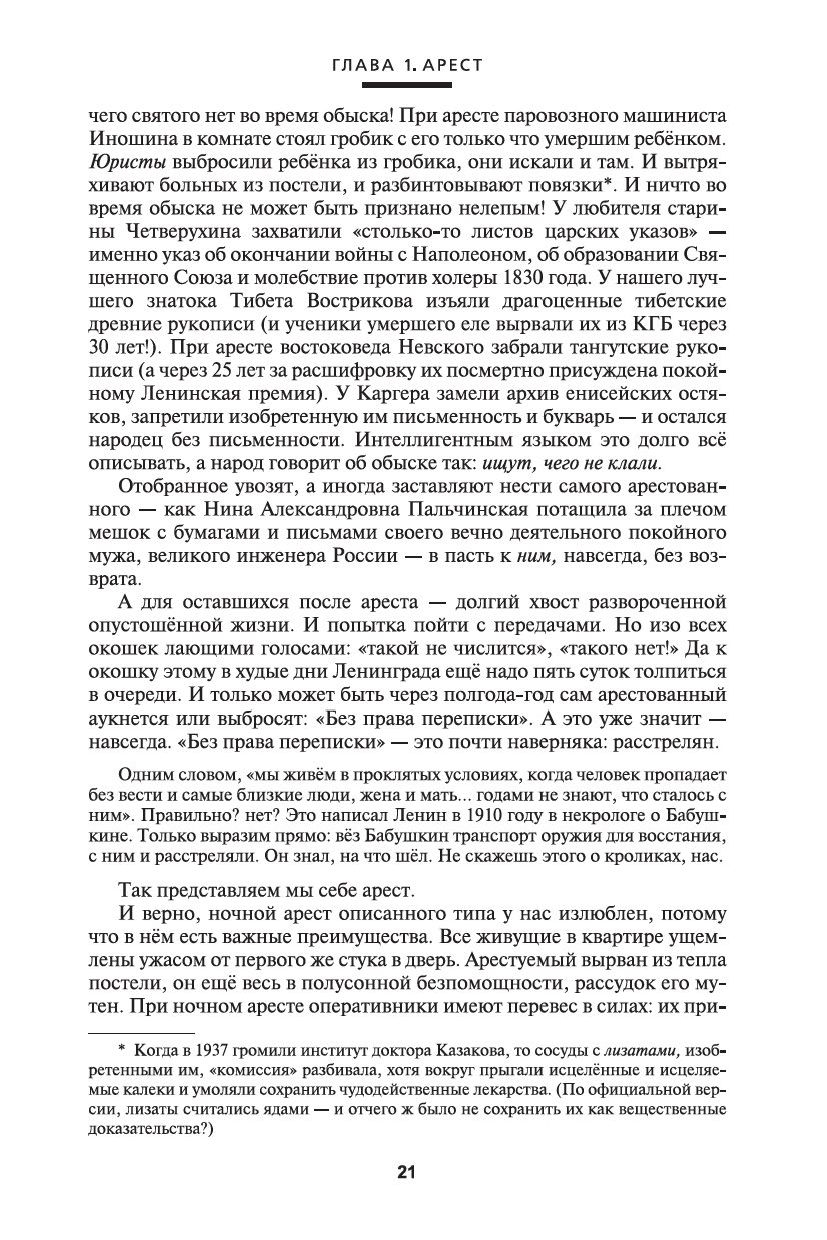 ГЛАВА 1. АРЕСТ

чего святого нет во время обыска! При аресте паровозного машиниста Иношина в комнате стоял гробик с его только что умершим ребёнком. Юристы выбросили ребёнка из гробика, они искали и там. И вытряхивают больных из постели, и разбинтовывают повязки*. И ничто во время обыска не может быть признано нелепым! У любителя старины Четверухина захватили «столько-то листов царских указов» — именно указ об окончании войны с Наполеоном, об образовании Священного Союза и молебствие против холеры 1830 года. У нашего лучшего знатока Тибета Вострикова изъяли драгоценные тибетские древние рукописи (и ученики умершего еле вырвали их из КГБ через 30 лет!). При аресте востоковеда Невского забрали тангутские рукописи (а через 25 лет за расшифровку их посмертно присуждена покойному Ленинская премия). У Каргера замели архив енисейских остяков, запретили изобретенную им письменность и букварь — и остался народец без письменности. Интеллигентным языком это долго всё описывать, а народ говорит об обыске так: ищут, чего не клали.

Отобранное увозят, а иногда заставляют нести самого арестованного — как Нина Александровна Пальчинская потащила за плечом мешок с бумагами и письмами своего вечно деятельного покойного мужа, великого инженера России — в пасть к ним, навсегда, без возврата.

А для оставшихся после ареста — долгий хвост развороченной опустошённой жизни. И попытка пойти с передачами. Но изо всех окошек лающими голосами: «такой не числится», «такого нет!» Да к окошку этому в худые дни Ленинграда ещё надо пять суток толпиться в очереди. И только может быть через полгода-год сам арестованный аукнется или выбросят: «Без права переписки». А это уже значит — навсегда. «Без права переписки» — это почти наверняка: расстрелян.

Одним словом, «мы живём в проклятых условиях, когда человек пропадает без вести и самые близкие люди, жена и мать... годами не знают, что сталось с ним». Правильно? нет? Это написал Ленин в 1910 году в некрологе о Бабушкине. Только выразим прямо: вёз Бабушкин транспорт оружия для восстания, с ним и расстреляли. Он знал, на что шёл. Не скажешь этого о кроликах, нас.

Так представляем мы себе арест.

И верно, ночной арест описанного типа у нас излюблен, потому что в нём есть важные преимущества. Все живущие в квартире ущемлены ужасом от первого же стука в дверь. Арестуемый вырван из тепла постели, он ещё весь в полусонной беспомощности, рассудок его мутен. При ночном аресте оперативники имеют перевес в силах: их при-

* Когда в 1937 громили институт доктора Казакова, то сосуды с лизатами, изобретенными им, «комиссия» разбивала, хотя вокруг прыгали исцелённые и исцеляемые калеки и умоляли сохранить чудодейственные лекарства. (По официальной версии, лизаты считались ядами — и отчего ж было не сохранить их как вещественные доказательства?)

21